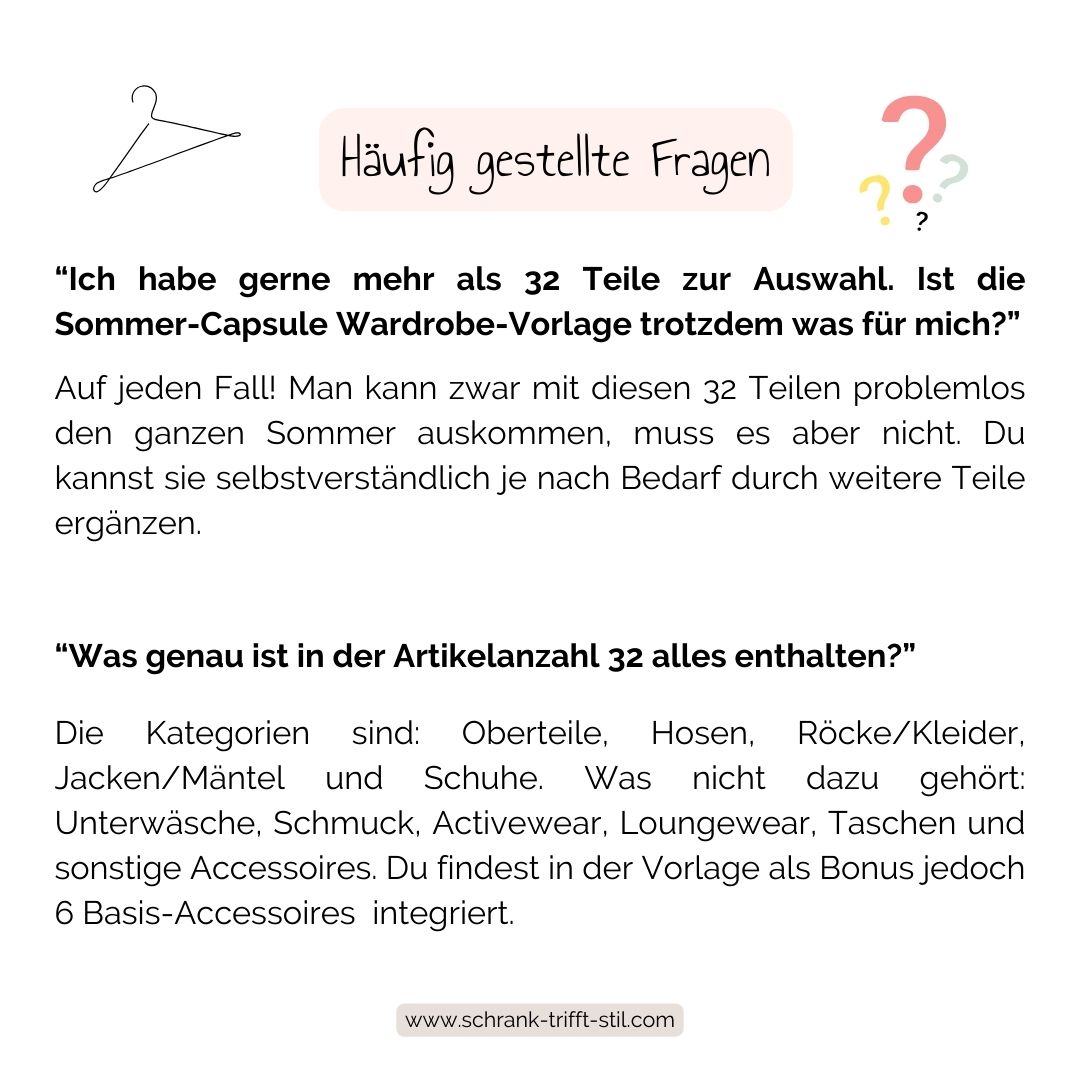 Häufig gestellte Fragen

"Ich habe gerne mehr als 32 Teile zur Auswahl. Ist die Sommer-Capsule Wardrobe-Vorlage trotzdem was für mich?"

Auf jeden Fall! Man kann zwar mit diesen 32 Teilen problemlos den ganzen Sommer auskommen, muss es aber nicht. Du kannst sie selbstverständlich je nach Bedarf durch weitere Teile ergänzen.

"Was genau ist in der Artikelanzahl 32 alles enthalten?"

Die Kategorien sind: Oberteile, Hosen, Röcke/Kleider, Jacken/Mäntel und Schuhe. Was nicht dazu gehört: Unterwäsche, Schmuck, Activewear, Loungewear, Taschen und sonstige Accessoires. Du findest in der Vorlage als Bonus jedoch 6 Basis-Accessoires integriert.

www.schrank-trifft-stil.com